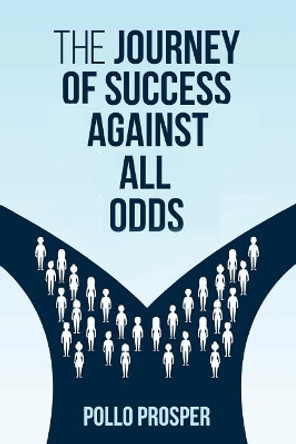 THE JOURNEY OF SUCCESS AGAINST ALL ODDS

POLLO PROSPER